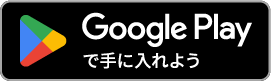 Google Play
で手に入れよう